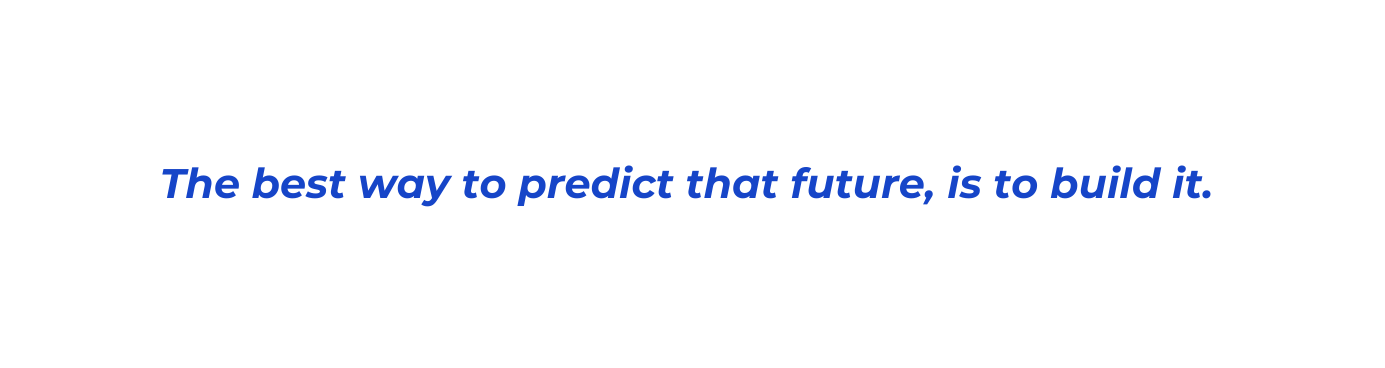 The best way to predict that future, is to build it.